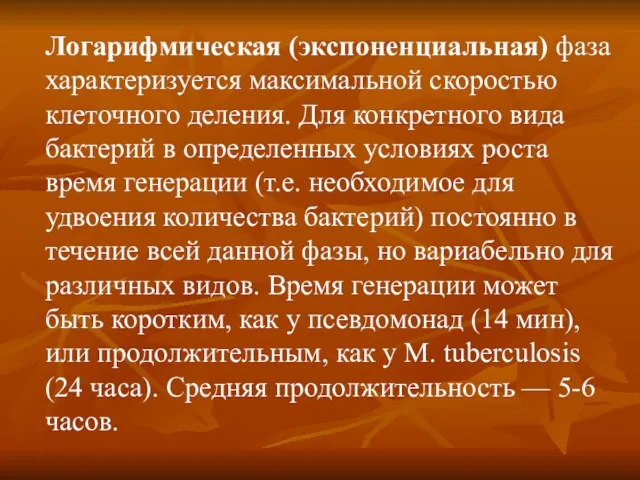 Логарифмическая (экспоненциальная) фаза характеризуется максимальной скоростью клеточного деления. Для конкретного вида бактерий в определенных условиях роста время генерации (т.е. необходимое для удвоения количества бактерий) постоянно в течение всей данной фазы, но вариабельно для различных видов. Время генерации может быть коротким, как у псевдомонад (14 мин), или продолжительным, как у M. tuberculosis (24 часа). Средняя продолжительность — 5-6 часов.